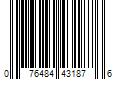 0 76484 43187 6